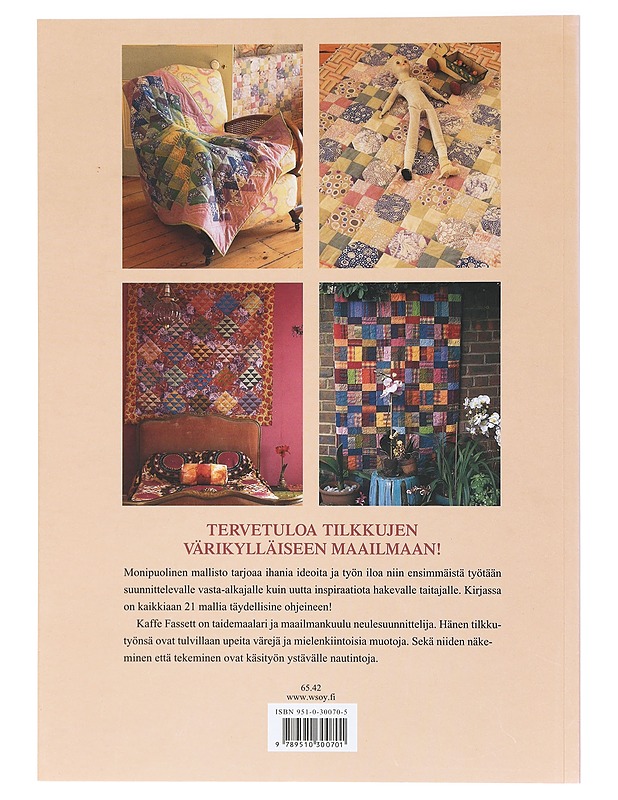 TERVETULOA TILKKUJEN
VÄRIKYLLÄISEEN MAAILMAAN!

Monipuolinen mallisto tarjoaa ihania ideoita ja työn iloa niin ensimmäistä työtään suunnittelevalle vasta-alkajalle kuin uutta inspiraatiota hakevalle taitajalle. Kirjassa on kaikkiaan 21 mallia täydellisine ohjeineen!

Kaffe Fassett on taidemaalari ja maailmankuulu neulesuunnittelija. Hänen tilkkutyönsä ovat tulvillaan upeita värejä ja mielenkiintoisia muotoja. Sekä niiden näkeminen että tekeminen ovat käsityön ystävälle nautintoja.

65.42
www.wsoy.fi

ISBN 951-0-30070-5

9 789510 300701